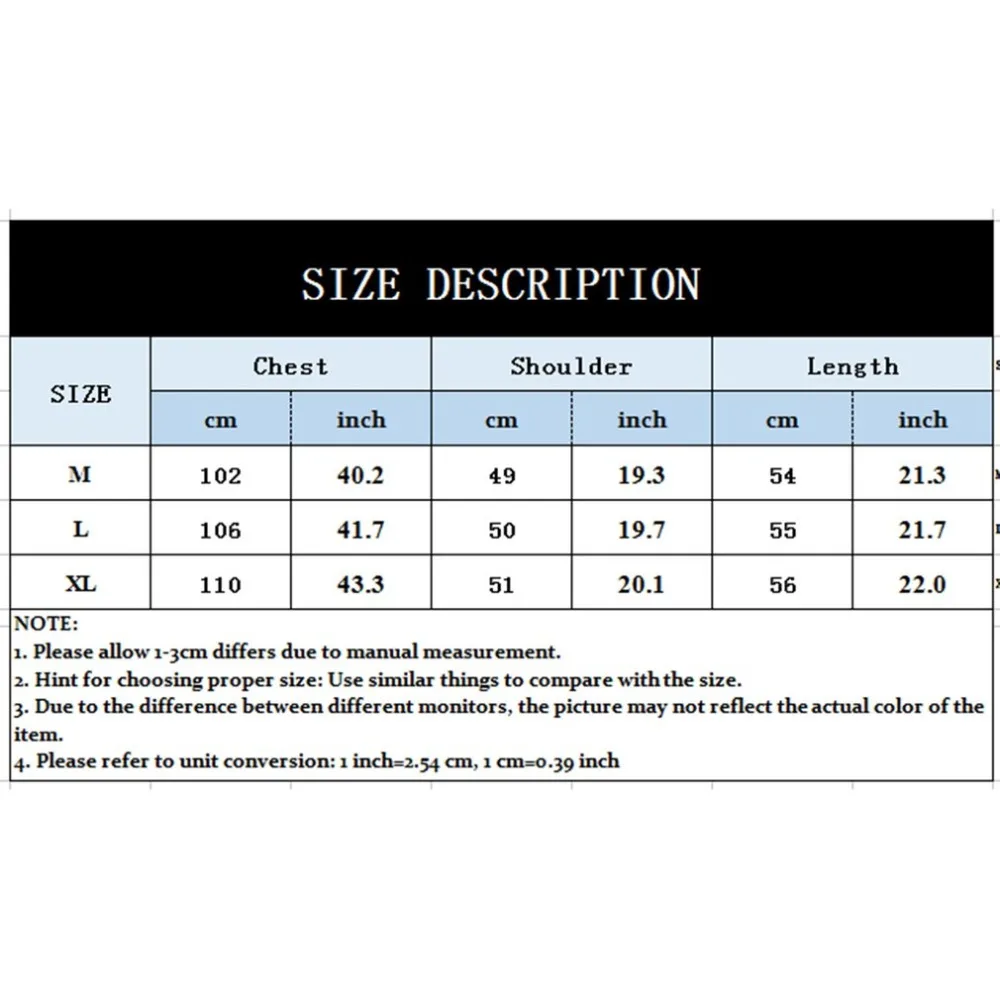 SIZE DESCRIPTION

| SIZE | Chest cm | Chest inch | Shoulder cm | Shoulder inch | Length cm | Length inch |
|---|---|---|---|---|---|---|
| M | 102 | 40.2 | 49 | 19.3 | 54 | 21.3 |
| L | 106 | 41.7 | 50 | 19.7 | 55 | 21.7 |
| XL | 110 | 43.3 | 51 | 20.1 | 56 | 22.0 |

NOTE:
1. Please allow 1-3cm differs due to manual measurement.
2. Hint for choosing proper size: Use similar things to compare with the size.
3. Due to the difference between different monitors, the picture may not reflect the actual color of the item.
4. Please refer to unit conversion: 1 inch=2.54 cm, 1 cm=0.39 inch